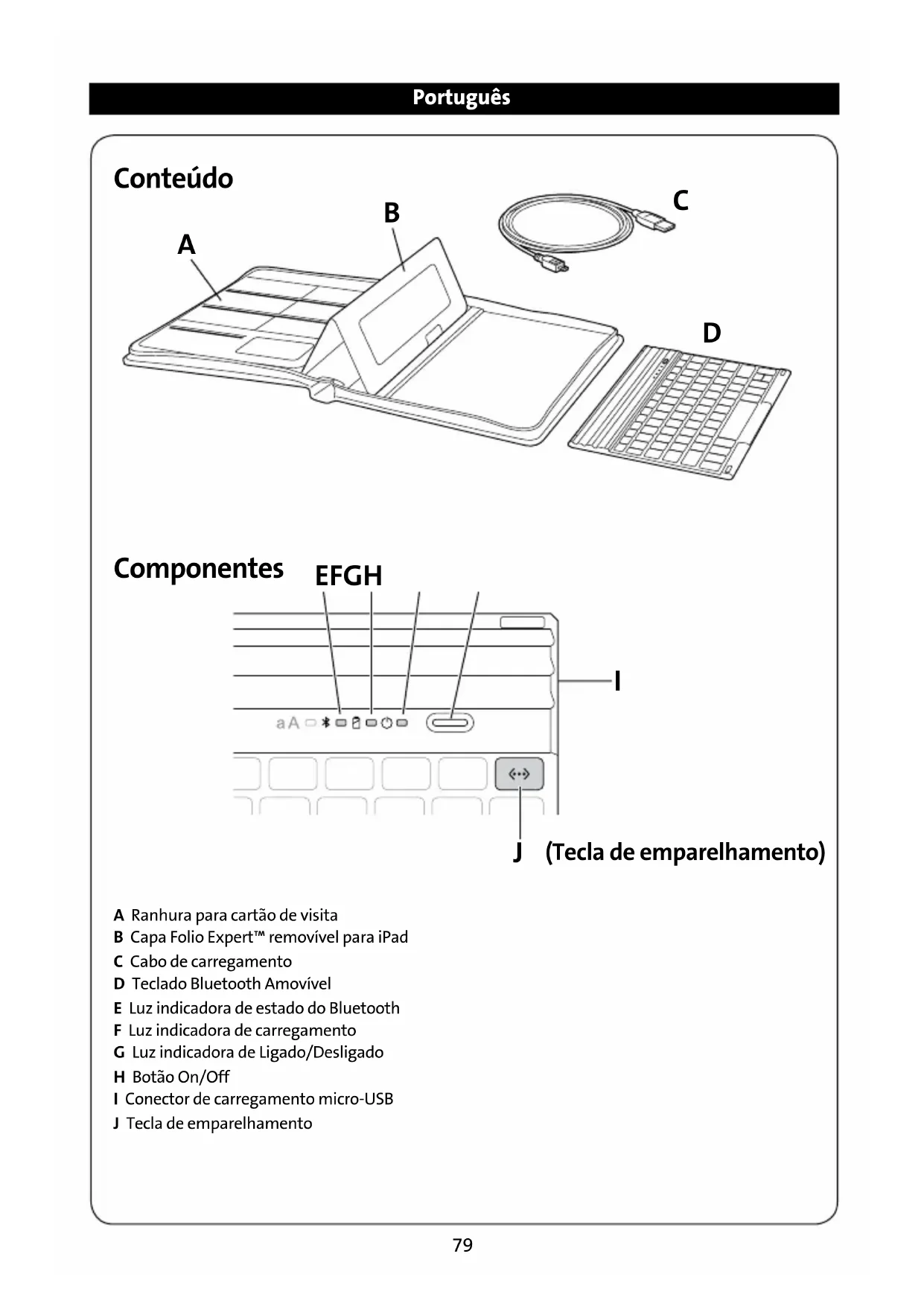 Português

Conteúdo

A

B

C

D

Componentes

EFGH

aA

I

J (Tecla de emparelhamento)

A Ranhura para cartão de visita
B Capa Folio Expert™ removível para iPad
C Cabo de carregamento
D Teclado Bluetooth Amovível
E Luz indicadora de estado do Bluetooth
F Luz indicadora de carregamento
G Luz indicadora de Ligado/Desligado
H Botão On/Off
I Conector de carregamento micro-USB
J Tecla de emparelhamento

79